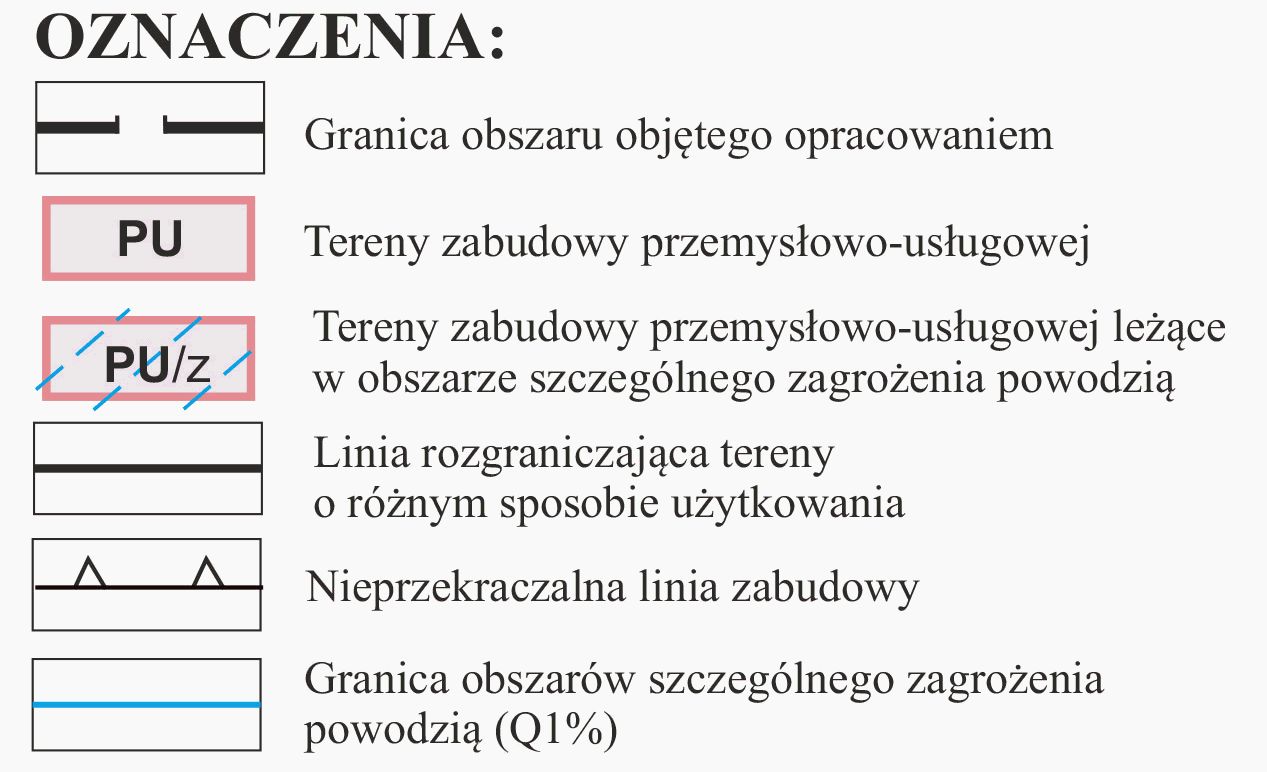 OZNACZENIA:

Granica obszaru objętego opracowaniem

PU

Tereny zabudowy przemysłowo-usługowej

PU/z

Tereny zabudowy przemysłowo-usługowej leżące w obszarze szczególnego zagrożenia powodzią

Linia rozgraniczająca tereny o różnym sposobie użytkowania

Nieprzekraczalna linia zabudowy

Granica obszarów szczególnego zagrożenia powodzią (Q1%)